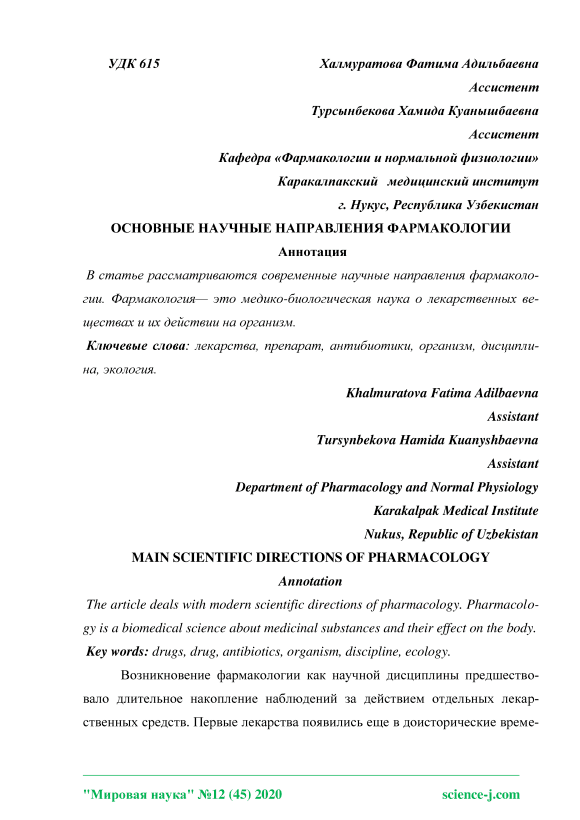 УДК 615 Халмуратова Фатима Адильбаевна

Ассистент

Турсынбекова Хамида Куанышбаевна

Ассистент

Кафедра «Фармакологии и нормальной физиологии»

Каракалпакский медицинский институт

г. Нукус, Республика Узбекистан

ОСНОВНЫЕ НАУЧНЫЕ НАПРАВЛЕНИЯ ФАРМАКОЛОГИИ

Аннотация

В статье рассматриваются современные научные направления фармакологии. Фармакология— это медико-биологическая наука о лекарственных веществах и их действии на организм.

Ключевые слова: лекарства, препарат, антибиотики, организм, дисциплина, экология.

Khalmuratova Fatima Adilbaevna

Assistant

Tursynbekova Hamida Kuanyshbaevna

Assistant

Department of Pharmacology and Normal Physiology

Karakalpak Medical Institute

Nukus, Republic of Uzbekistan

MAIN SCIENTIFIC DIRECTIONS OF PHARMACOLOGY

Annotation

The article deals with modern scientific directions of pharmacology. Pharmacology is a biomedical science about medicinal substances and their effect on the body.

Key words: drugs, drug, antibiotics, organism, discipline, ecology.

Возникновение фармакологии как научной дисциплины предшествовало длительное накопление наблюдений за действием отдельных лекарственных средств. Первые лекарства появились еще в доисторические време-

"Мировая наука" №12 (45) 2020 science-j.com